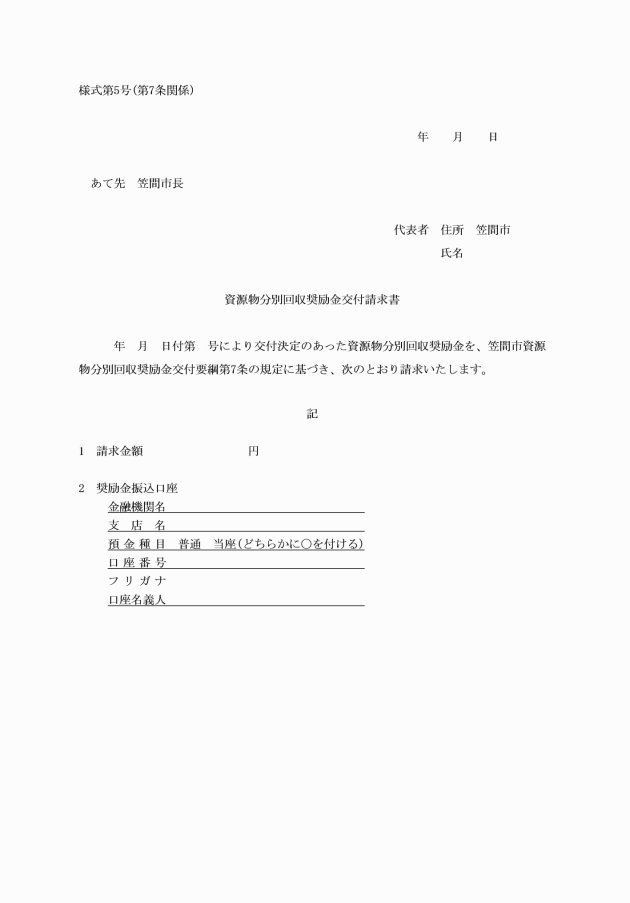 様式第5号(第7条関係)

年　月　日

あて先　笠間市長

代表者　住所　笠間市
氏名

資源物分別回収奨励金交付請求書

年　月　日付第　号により交付決定のあった資源物分別回収奨励金を、笠間市資源物分別回収奨励金交付要綱第7条の規定に基づき、次のとおり請求いたします。

記

1　請求金額　　　　　　円

2　奨励金振込口座
金融機関名
支　店　名
預 金 種 目　普通　当座(どちらかに○を付ける)
口 座 番 号
フ リ ガ ナ
口座名義人